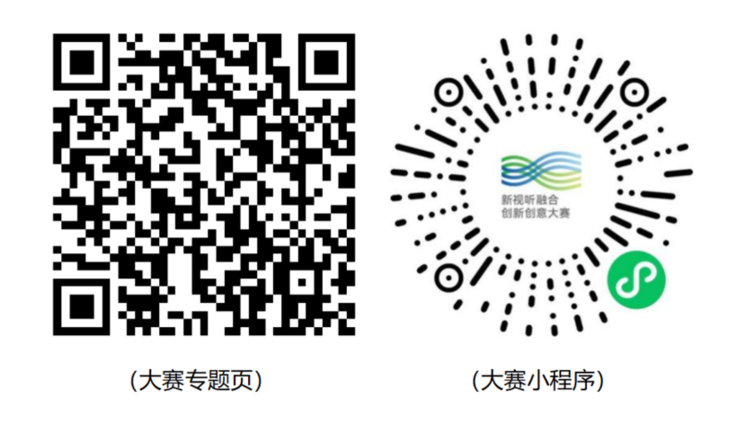 新视听融合
创新创意大赛

(大赛专题页)

(大赛小程序)